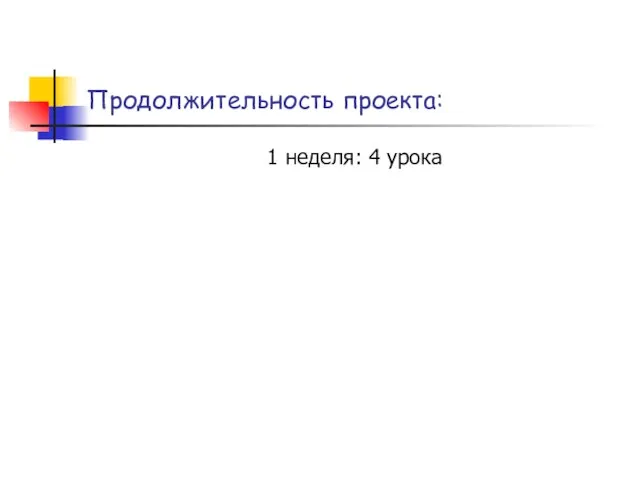 Продолжительность проекта:

1 неделя: 4 урока